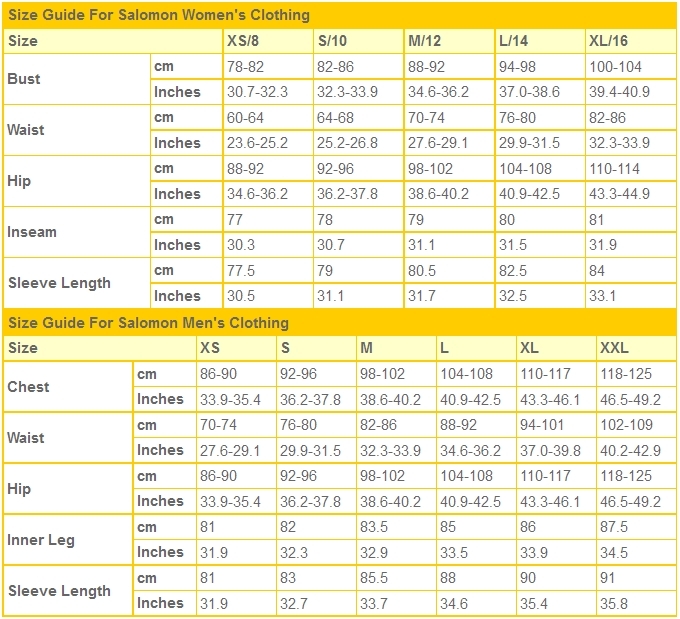 Size Guide For Salomon Women's Clothing

| Size | | XS/8 | S/10 | M/12 | L/14 | XL/16 |
|---|---|---|---|---|---|---|
| Bust | cm | 78-82 | 82-86 | 88-92 | 94-98 | 100-104 |
| | Inches | 30.7-32.3 | 32.3-33.9 | 34.6-36.2 | 37.0-38.6 | 39.4-40.9 |
| Waist | cm | 60-64 | 64-68 | 70-74 | 76-80 | 82-86 |
| | Inches | 23.6-25.2 | 25.2-26.8 | 27.6-29.1 | 29.9-31.5 | 32.3-33.9 |
| Hip | cm | 88-92 | 92-96 | 98-102 | 104-108 | 110-114 |
| | Inches | 34.6-36.2 | 36.2-37.8 | 38.6-40.2 | 40.9-42.5 | 43.3-44.9 |
| Inseam | cm | 77 | 78 | 79 | 80 | 81 |
| | Inches | 30.3 | 30.7 | 31.1 | 31.5 | 31.9 |
| Sleeve Length | cm | 77.5 | 79 | 80.5 | 82.5 | 84 |
| | Inches | 30.5 | 31.1 | 31.7 | 32.5 | 33.1 |

Size Guide For Salomon Men's Clothing

| Size | | XS | S | M | L | XL | XXL |
|---|---|---|---|---|---|---|---|
| Chest | cm | 86-90 | 92-96 | 98-102 | 104-108 | 110-117 | 118-125 |
| | Inches | 33.9-35.4 | 36.2-37.8 | 38.6-40.2 | 40.9-42.5 | 43.3-46.1 | 46.5-49.2 |
| Waist | cm | 70-74 | 76-80 | 82-86 | 88-92 | 94-101 | 102-109 |
| | Inches | 27.6-29.1 | 29.9-31.5 | 32.3-33.9 | 34.6-36.2 | 37.0-39.8 | 40.2-42.9 |
| Hip | cm | 86-90 | 92-96 | 98-102 | 104-108 | 110-117 | 118-125 |
| | Inches | 33.9-35.4 | 36.2-37.8 | 38.6-40.2 | 40.9-42.5 | 43.3-46.1 | 46.5-49.2 |
| Inner Leg | cm | 81 | 82 | 83.5 | 85 | 86 | 87.5 |
| | Inches | 31.9 | 32.3 | 32.9 | 33.5 | 33.9 | 34.5 |
| Sleeve Length | cm | 81 | 83 | 85.5 | 88 | 90 | 91 |
| | Inches | 31.9 | 32.7 | 33.7 | 34.6 | 35.4 | 35.8 |